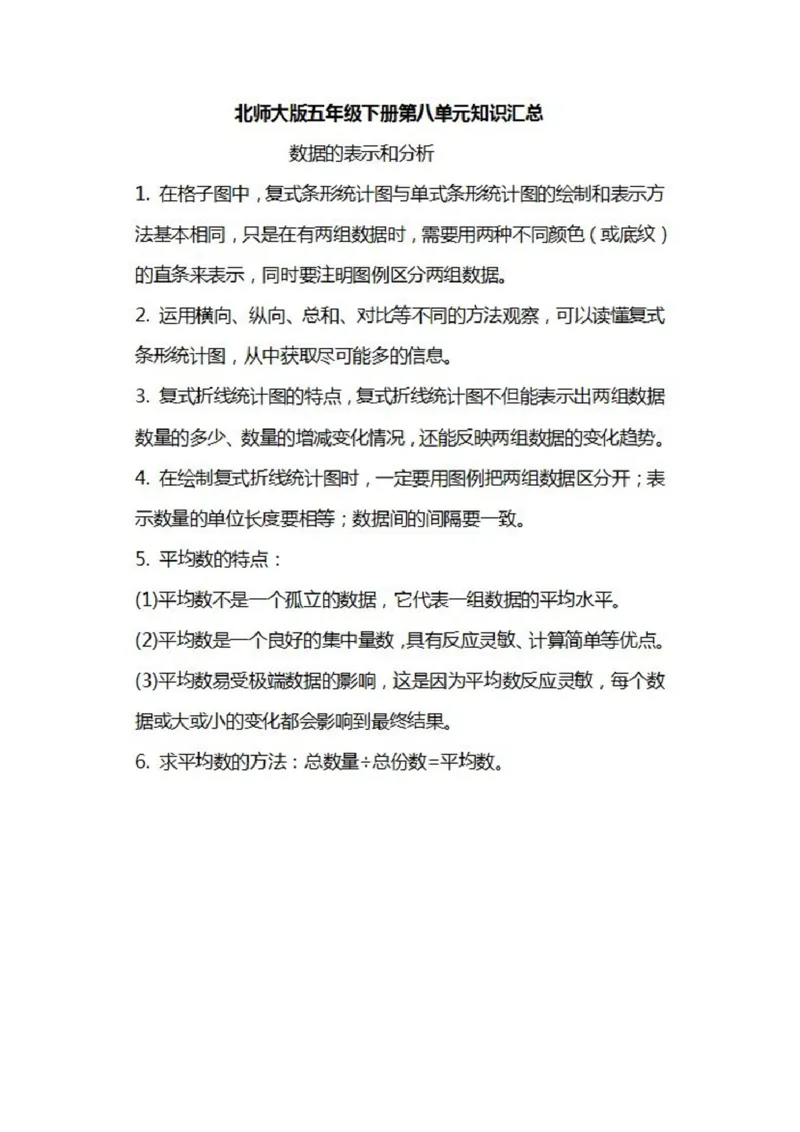 北师大版五年级下册第八单元知识汇总

数据的表示和分析

1. 在格子图中，复式条形统计图与单式条形统计图的绘制和表示方法基本相同，只是在有两组数据时，需要用两种不同颜色（或底纹）的直条来表示，同时要注明图例区分两组数据。

2. 运用横向、纵向、总和、对比等不同的方法观察，可以读懂复式条形统计图，从中获取尽可能多的信息。

3. 复式折线统计图的特点，复式折线统计图不但能表示出两组数据数量的多少、数量的增减变化情况，还能反映两组数据的变化趋势。

4. 在绘制复式折线统计图时，一定要用图例把两组数据区分开；表示数量的单位长度要相等；数据间的间隔要一致。

5. 平均数的特点：

(1)平均数不是一个孤立的数据，它代表一组数据的平均水平。

(2)平均数是一个良好的集中量数，具有反应灵敏、计算简单等优点。

(3)平均数易受极端数据的影响，这是因为平均数反应灵敏，每个数据或大或小的变化都会影响到最终结果。

6. 求平均数的方法：总数量÷总份数=平均数。